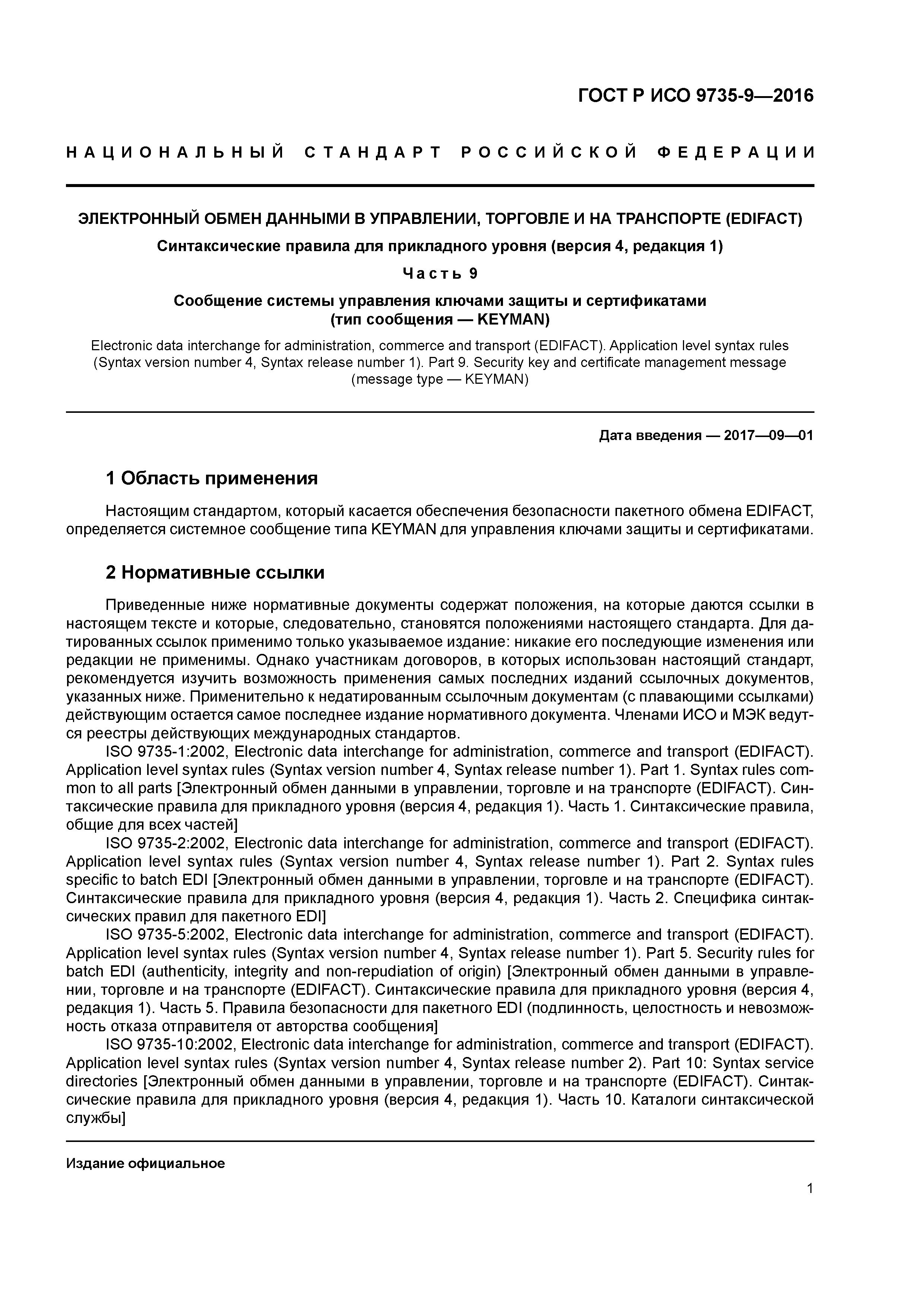 ГОСТ Р ИСО 9735-9—2016

НАЦИОНАЛЬНЫЙ СТАНДАРТ РОССИЙСКОЙ ФЕДЕРАЦИИ

ЭЛЕКТРОННЫЙ ОБМЕН ДАННЫМИ В УПРАВЛЕНИИ, ТОРГОВЛЕ И НА ТРАНСПОРТЕ (EDIFACT)

Синтаксические правила для прикладного уровня (версия 4, редакция 1)

Часть 9

Сообщение системы управления ключами защиты и сертификатами (тип сообщения — KEYMAN)

Electronic data interchange for administration, commerce and transport (EDIFACT). Application level syntax rules (Syntax version number 4, Syntax release number 1). Part 9. Security key and certificate management message (message type — KEYMAN)

Дата введения — 2017—09—01

1 Область применения

Настоящим стандартом, который касается обеспечения безопасности пакетного обмена EDIFACT, определяется системное сообщение типа KEYMAN для управления ключами защиты и сертификатами.

2 Нормативные ссылки

Приведенные ниже нормативные документы содержат положения, на которые даются ссылки в настоящем тексте и которые, следовательно, становятся положениями настоящего стандарта. Для датированных ссылок применимо только указываемое издание: никакие его последующие изменения или редакции не применимы. Однако участникам договоров, в которых использован настоящий стандарт, рекомендуется изучить возможность применения самых последних изданий ссылочных документов, указанных ниже. Применительно к недатированным ссылочным документам (с плавающими ссылками) действующим остается самое последнее издание нормативного документа. Членами ИСО и МЭК ведутся реестры действующих международных стандартов.

ISO 9735-1:2002, Electronic data interchange for administration, commerce and transport (EDIFACT). Application level syntax rules (Syntax version number 4, Syntax release number 1). Part 1. Syntax rules common to all parts [Электронный обмен данными в управлении, торговле и на транспорте (EDIFACT). Синтаксические правила для прикладного уровня (версия 4, редакция 1). Часть 1. Синтаксические правила, общие для всех частей]

ISO 9735-2:2002, Electronic data interchange for administration, commerce and transport (EDIFACT). Application level syntax rules (Syntax version number 4, Syntax release number 1). Part 2. Syntax rules specific to batch EDI [Электронный обмен данными в управлении, торговле и на транспорте (EDIFACT). Синтаксические правила для прикладного уровня (версия 4, редакция 1). Часть 2. Специфика синтаксических правил для пакетного EDI]

ISO 9735-5:2002, Electronic data interchange for administration, commerce and transport (EDIFACT). Application level syntax rules (Syntax version number 4, Syntax release number 1). Part 5. Security rules for batch EDI (authenticity, integrity and non-repudiation of origin) [Электронный обмен данными в управлении, торговле и на транспорте (EDIFACT). Синтаксические правила для прикладного уровня (версия 4, редакция 1). Часть 5. Правила безопасности для пакетного EDI (подлинность, целостность и невозможность отказа отправителя от авторства сообщения]

ISO 9735-10:2002, Electronic data interchange for administration, commerce and transport (EDIFACT). Application level syntax rules (Syntax version number 4, Syntax release number 2). Part 10: Syntax service directories [Электронный обмен данными в управлении, торговле и на транспорте (EDIFACT). Синтаксические правила для прикладного уровня (версия 4, редакция 1). Часть 10. Каталоги синтаксической службы]

Издание официальное

1